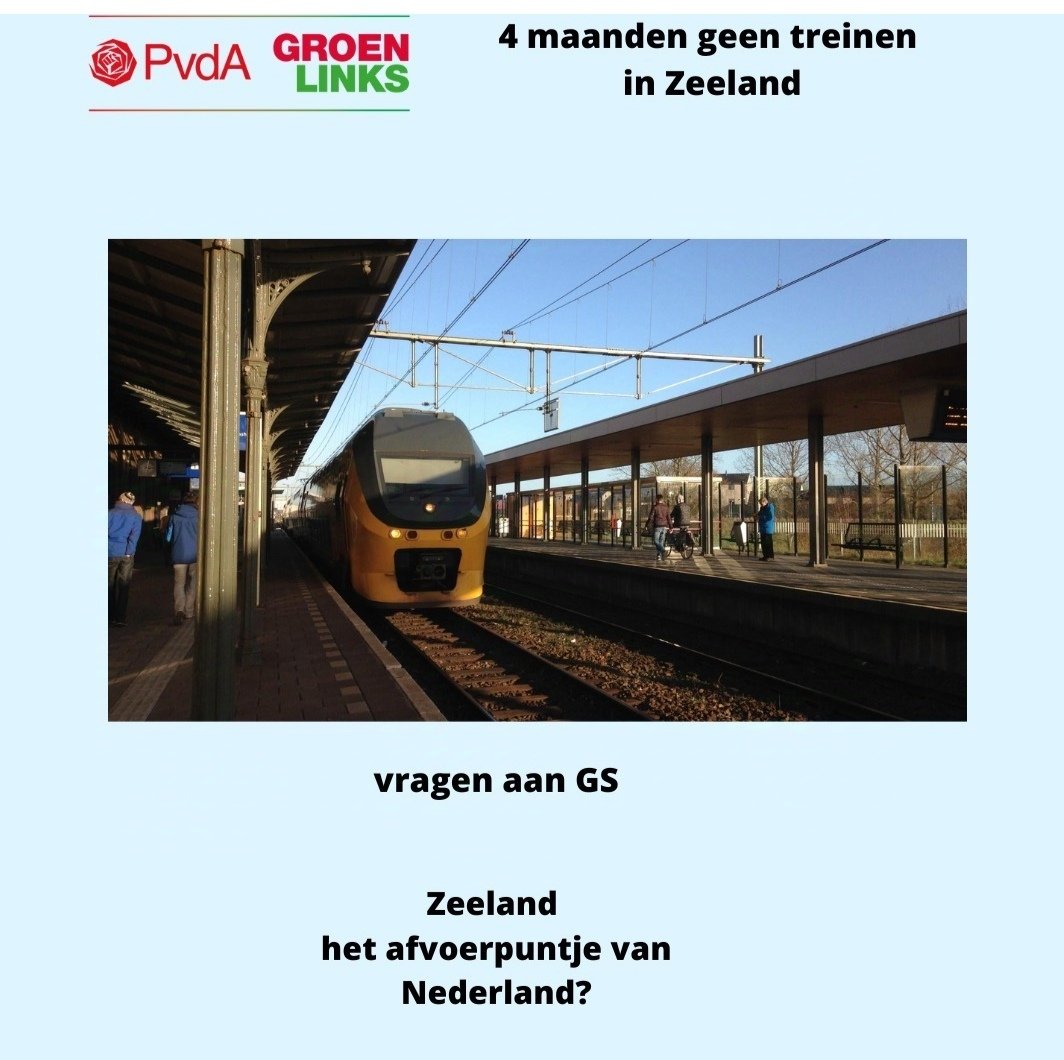 PvdA GROEN LINKS

4 maanden geen treinen in Zeeland

vragen aan GS

Zeeland
het afvoerpuntje van Nederland?